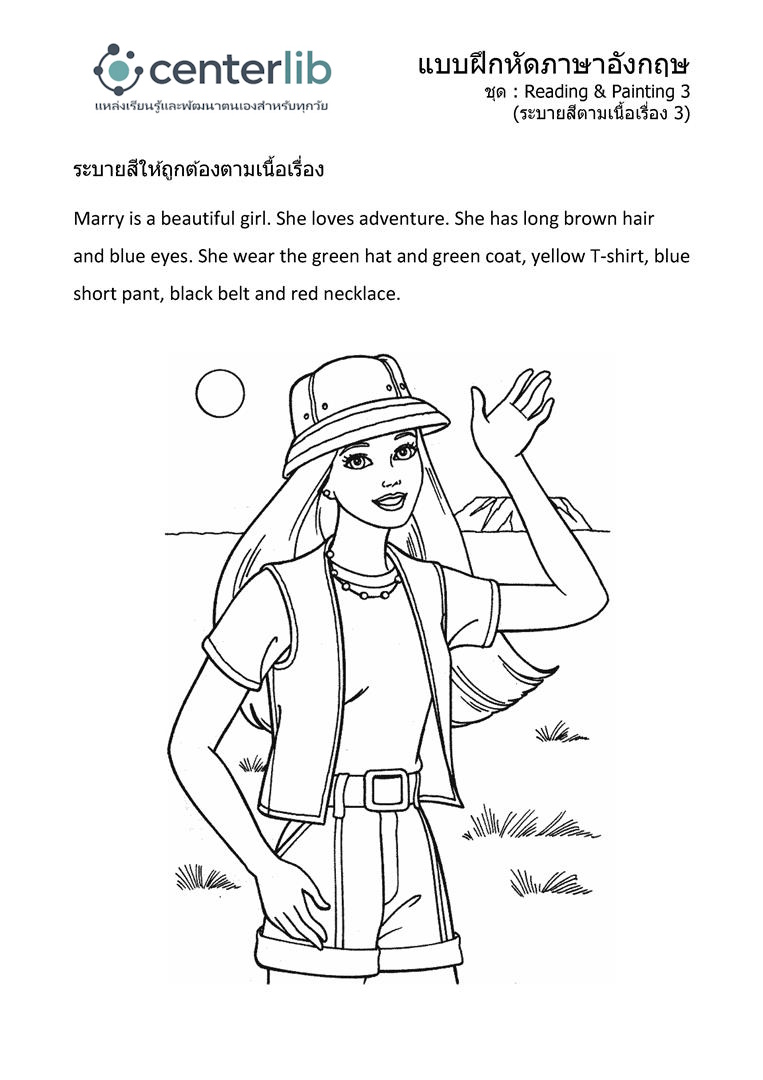 centerlib
แหล่งเรียนรู้และพัฒนาตนเองสำหรับทุกวัย

แบบฝึกหัดภาษาอังกฤษ
ชุด : Reading & Painting 3
(ระบายสีตามเนื้อเรื่อง 3)

ระบายสีให้ถูกต้องตามเนื้อเรื่อง

Marry is a beautiful girl. She loves adventure. She has long brown hair and blue eyes. She wear the green hat and green coat, yellow T-shirt, blue short pant, black belt and red necklace.